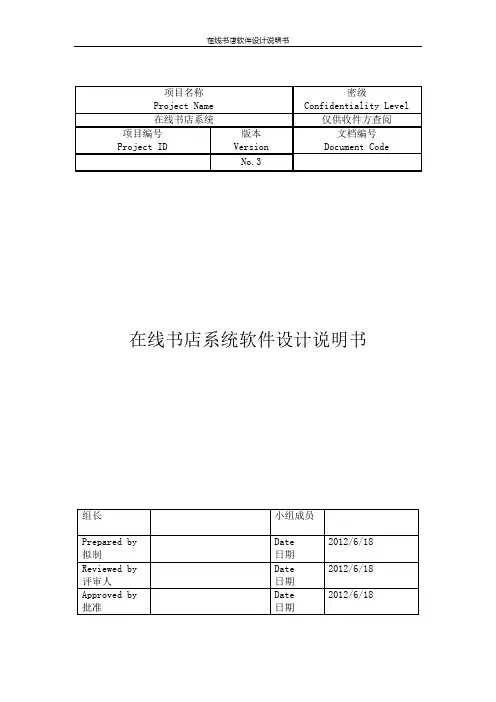 在线书店软件设计说明书

| 项目名称 Project Name | | 密级 Confidentiality Level |
|---|---|---|
| 在线书店系统 | | 仅供收件方查阅 |
| 项目编号 Project ID | 版本 Version | 文档编号 Document Code |
| | No.3 | |

在线书店系统软件设计说明书

| 组长 | | 小组成员 | |
|---|---|---|---|
| Prepared by 拟制 | | Date 日期 | 2012/6/18 |
| Reviewed by 评审人 | | Date 日期 | 2012/6/18 |
| Approved by 批准 | | Date 日期 | 2012/6/18 |